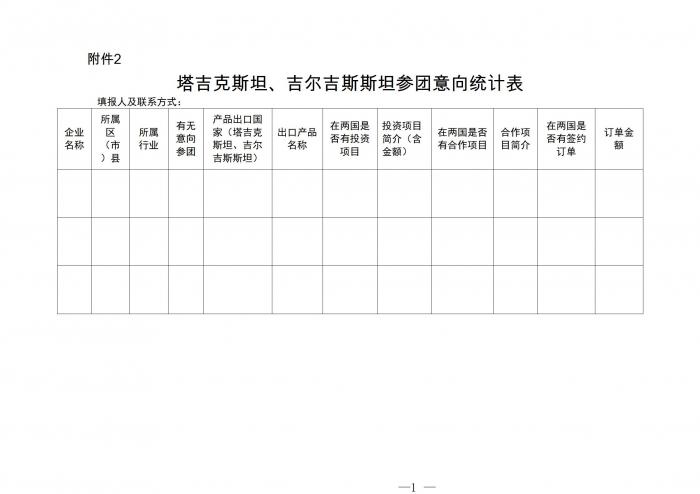 附件2

塔吉克斯坦、吉尔吉斯斯坦参团意向统计表

填报人及联系方式：

| 企业名称 | 所属区（市）县 | 所属行业 | 有无意向参团 | 产品出口国家（塔吉克斯坦、吉尔吉斯斯坦） | 出口产品名称 | 在两国是否有投资项目 | 投资项目简介（含金额） | 在两国是否有合作项目 | 合作项目简介 | 在两国是否有签约订单 | 订单金额 |
|---|---|---|---|---|---|---|---|---|---|---|---|
|  |  |  |  |  |  |  |  |  |  |  |  |
|  |  |  |  |  |  |  |  |  |  |  |  |
|  |  |  |  |  |  |  |  |  |  |  |  |

—1 —